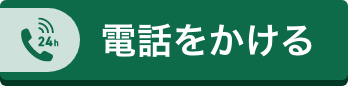 24h

電話をかける